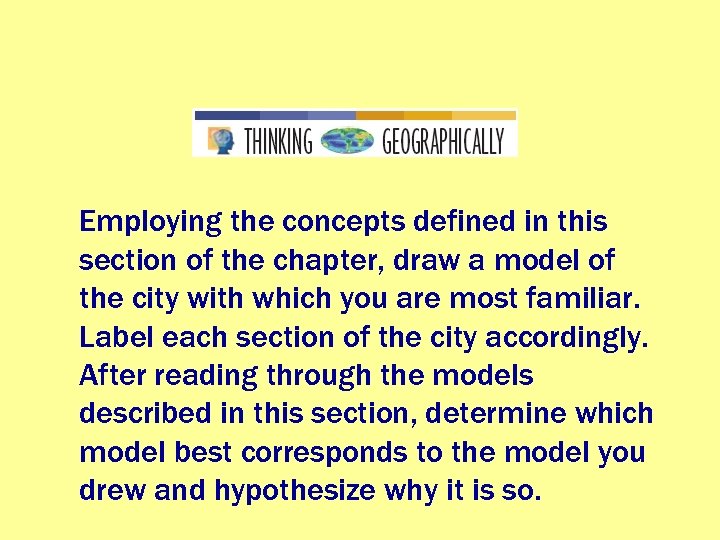 THINKING GEOGRAPHICALLY

Employing the concepts defined in this section of the chapter, draw a model of the city with which you are most familiar. Label each section of the city accordingly. After reading through the models described in this section, determine which model best corresponds to the model you drew and hypothesize why it is so.